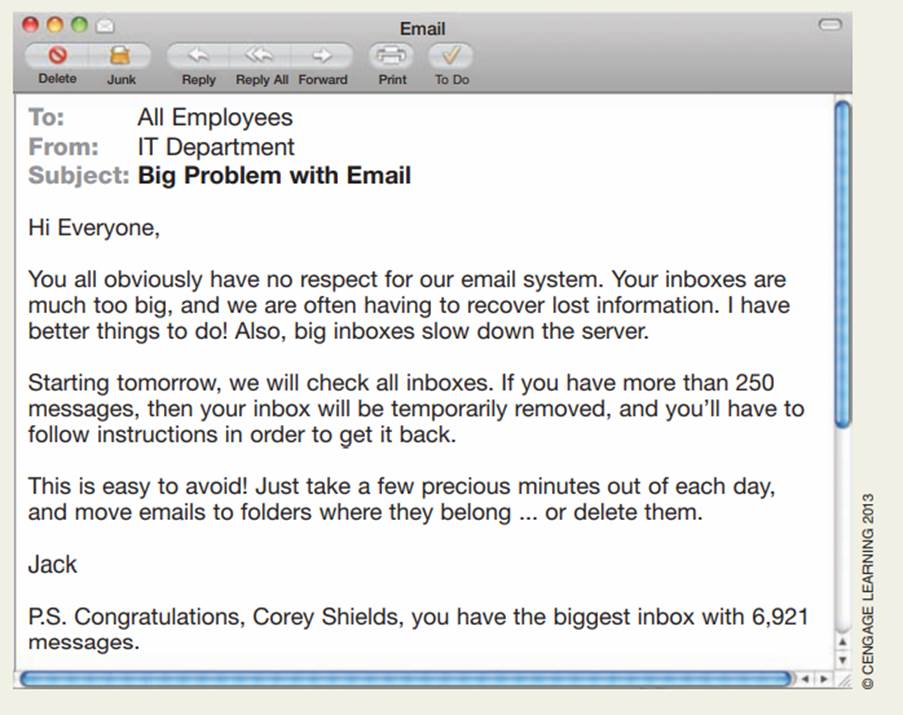 Email

Delete Junk Reply Reply All Forward Print To Do

To: All Employees
From: IT Department
Subject: Big Problem with Email

Hi Everyone,

You all obviously have no respect for our email system. Your inboxes are much too big, and we are often having to recover lost information. I have better things to do! Also, big inboxes slow down the server.

Starting tomorrow, we will check all inboxes. If you have more than 250 messages, then your inbox will be temporarily removed, and you'll have to follow instructions in order to get it back.

This is easy to avoid! Just take a few precious minutes out of each day, and move emails to folders where they belong ... or delete them.

Jack

P.S. Congratulations, Corey Shields, you have the biggest inbox with 6,921 messages.

© CENGAGE LEARNING 2013